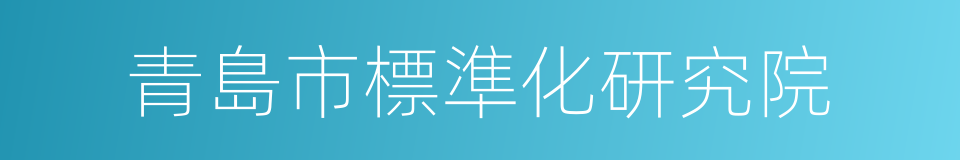 青島市標準化研究院